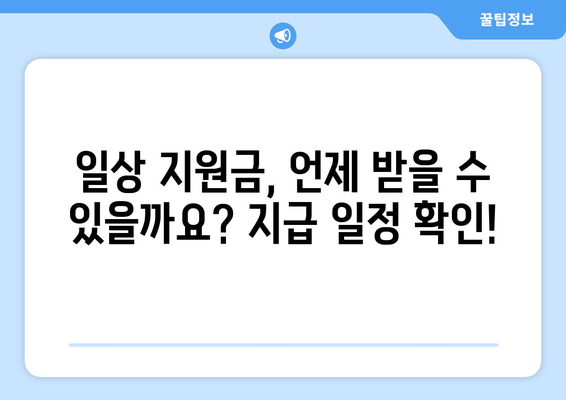 꿀팁정보

일상 지원금, 언제 받을 수 있을까요? 지급 일정 확인!